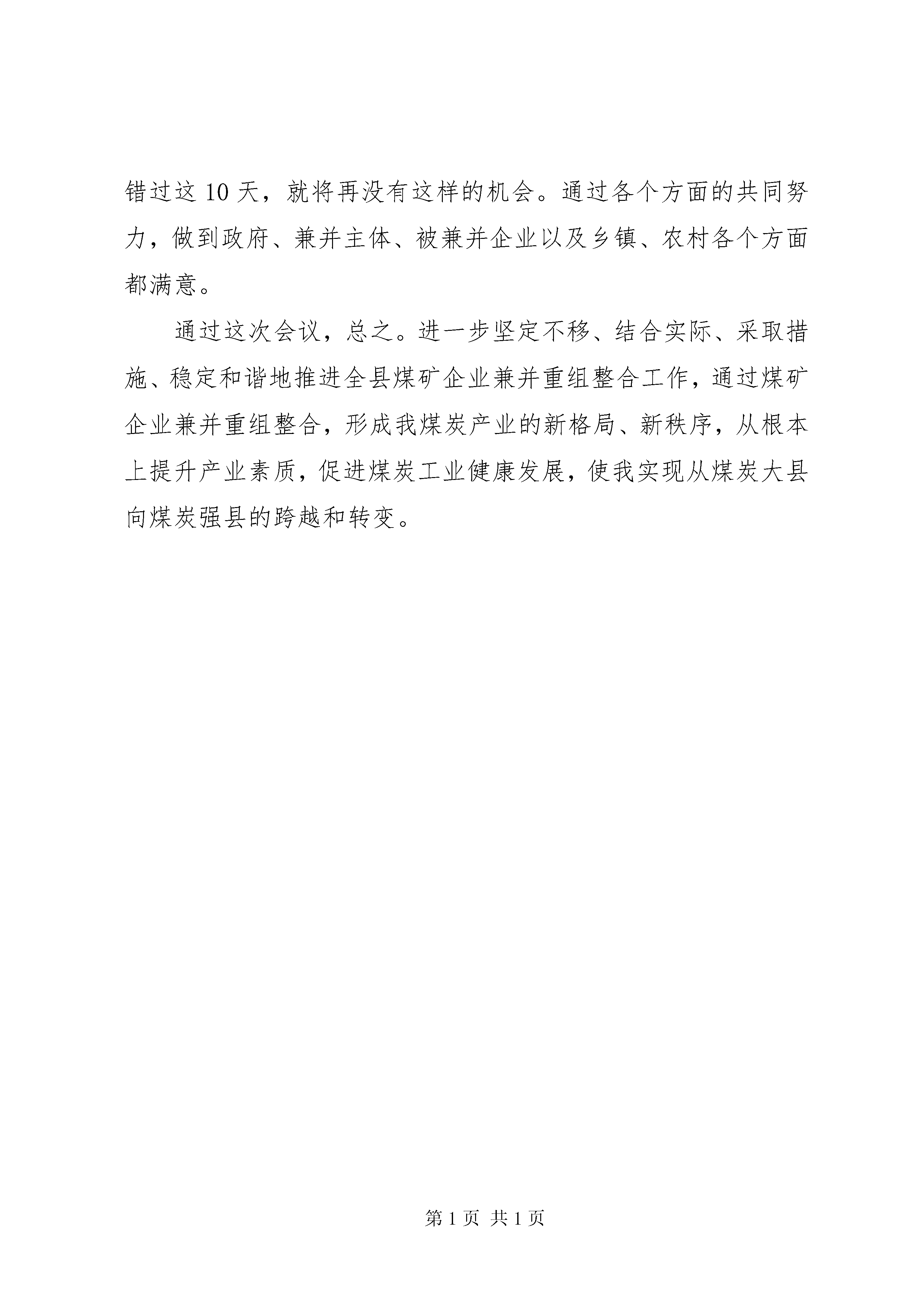 错过这 10 天，就将再没有这样的机会。通过各个方面的共同努力，做到政府、兼并主体、被兼并企业以及乡镇、农村各个方面都满意。

通过这次会议，总之。进一步坚定不移、结合实际、采取措施、稳定和谐地推进全县煤矿企业兼并重组整合工作，通过煤矿企业兼并重组整合，形成我煤炭产业的新格局、新秩序，从根本上提升产业素质，促进煤炭工业健康发展，使我实现从煤炭大县向煤炭强县的跨越和转变。

第 1 页 共 1 页